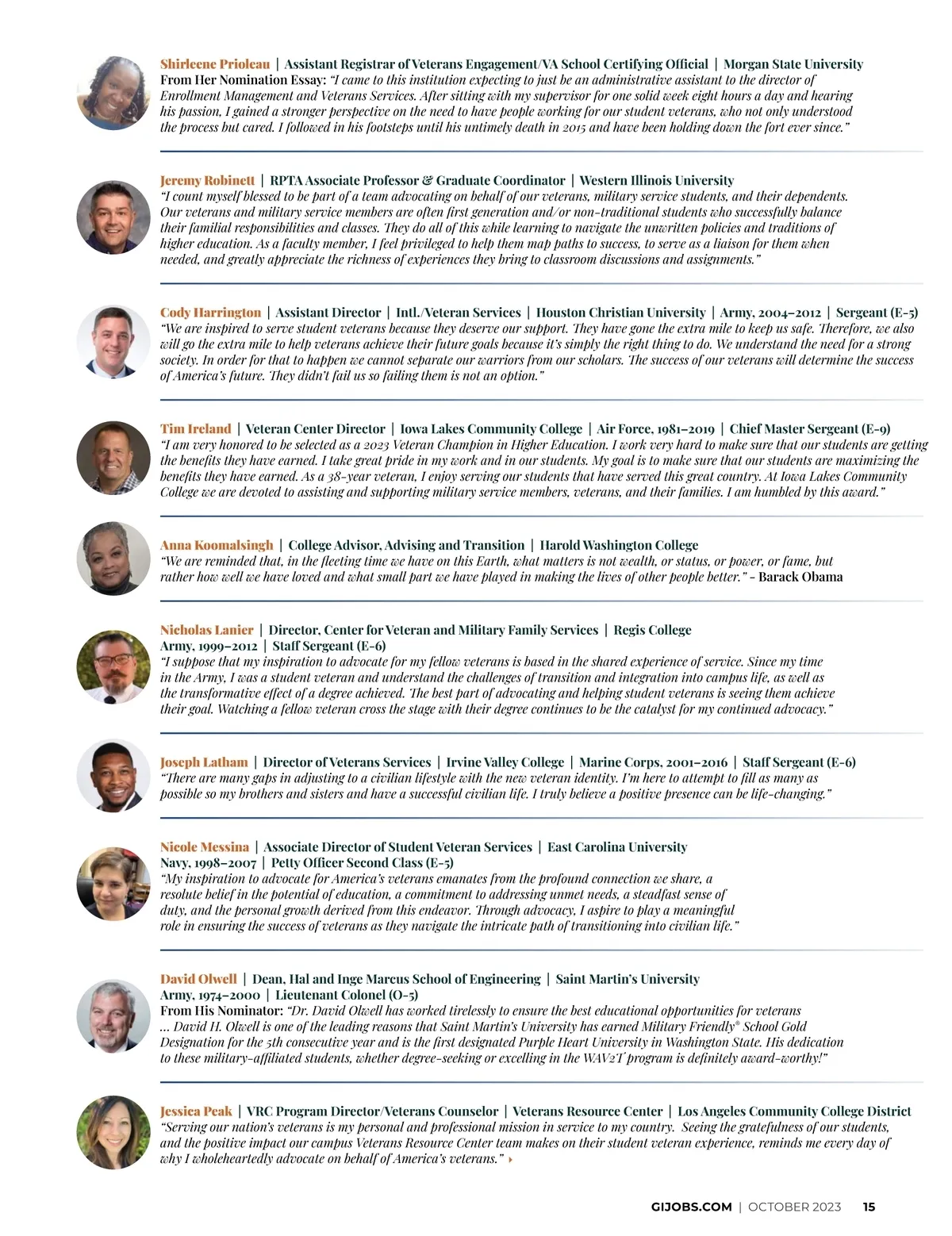 Shirleene Prioleau | Assistant Registrar of Veterans Engagement/VA School Certifying Official | Morgan State University
From Her Nomination Essay: "I came to this institution expecting to just be an administrative assistant to the director of Enrollment Management and Veterans Services. After sitting with my supervisor for one solid week eight hours a day and hearing his passion, I gained a stronger perspective on the need to have people working for our student veterans, who not only understood the process but cared. I followed in his footsteps until his untimely death in 2015 and have been holding down the fort ever since."

Jeremy Robinett | RPTA Associate Professor & Graduate Coordinator | Western Illinois University
"I count myself blessed to be part of a team advocating on behalf of our veterans, military service students, and their dependents. Our veterans and military service members are often first generation and/or non-traditional students who successfully balance their familial responsibilities and classes. They do all of this while learning to navigate the unwritten policies and traditions of higher education. As a faculty member, I feel privileged to help them map paths to success, to serve as a liaison for them when needed, and greatly appreciate the richness of experiences they bring to classroom discussions and assignments."

Cody Harrington | Assistant Director | Intl./Veteran Services | Houston Christian University | Army, 2004–2012 | Sergeant (E-5)
"We are inspired to serve student veterans because they deserve our support. They have gone the extra mile to keep us safe. Therefore, we also will go the extra mile to help veterans achieve their future goals because it's simply the right thing to do. We understand the need for a strong society. In order for that to happen we cannot separate our warriors from our scholars. The success of our veterans will determine the success of America's future. They didn't fail us so failing them is not an option."

Tim Ireland | Veteran Center Director | Iowa Lakes Community College | Air Force, 1981–2019 | Chief Master Sergeant (E-9)
"I am very honored to be selected as a 2023 Veteran Champion in Higher Education. I work very hard to make sure that our students are getting the benefits they have earned. I take great pride in my work and in our students. My goal is to make sure that our students are maximizing the benefits they have earned. As a 38-year veteran, I enjoy serving our students that have served this great country. At Iowa Lakes Community College we are devoted to assisting and supporting military service members, veterans, and their families. I am humbled by this award."

Anna Koomalsingh | College Advisor, Advising and Transition | Harold Washington College
"We are reminded that, in the fleeting time we have on this Earth, what matters is not wealth, or status, or power, or fame, but rather how well we have loved and what small part we have played in making the lives of other people better." - Barack Obama

Nicholas Lanier | Director, Center for Veteran and Military Family Services | Regis College
Army, 1999–2012 | Staff Sergeant (E-6)
"I suppose that my inspiration to advocate for my fellow veterans is based in the shared experience of service. Since my time in the Army, I was a student veteran and understand the challenges of transition and integration into campus life, as well as the transformative effect of a degree achieved. The best part of advocating and helping student veterans is seeing them achieve their goal. Watching a fellow veteran cross the stage with their degree continues to be the catalyst for my continued advocacy."

Joseph Latham | Director of Veterans Services | Irvine Valley College | Marine Corps, 2001–2016 | Staff Sergeant (E-6)
"There are many gaps in adjusting to a civilian lifestyle with the new veteran identity. I'm here to attempt to fill as many as possible so my brothers and sisters and have a successful civilian life. I truly believe a positive presence can be life-changing."

Nicole Messina | Associate Director of Student Veteran Services | East Carolina University
Navy, 1998–2007 | Petty Officer Second Class (E-5)
"My inspiration to advocate for America's veterans emanates from the profound connection we share, a resolute belief in the potential of education, a commitment to addressing unmet needs, a steadfast sense of duty, and the personal growth derived from this endeavor. Through advocacy, I aspire to play a meaningful role in ensuring the success of veterans as they navigate the intricate path of transitioning into civilian life."

David Olwell | Dean, Hal and Inge Marcus School of Engineering | Saint Martin's University
Army, 1974–2000 | Lieutenant Colonel (O-5)
From His Nominator: "Dr. David Olwell has worked tirelessly to ensure the best educational opportunities for veterans ... David H. Olwell is one of the leading reasons that Saint Martin's University has earned Military Friendly® School Gold Designation for the 5th consecutive year and is the first designated Purple Heart University in Washington State. His dedication to these military-affiliated students, whether degree-seeking or excelling in the WAV2T program is definitely award-worthy!"

Jessica Peak | VRC Program Director/Veterans Counselor | Veterans Resource Center | Los Angeles Community College District
"Serving our nation's veterans is my personal and professional mission in service to my country. Seeing the gratefulness of our students, and the positive impact our campus Veterans Resource Center team makes on their student veteran experience, reminds me every day of why I wholeheartedly advocate on behalf of America's veterans."

GIJOBS.COM | OCTOBER 2023 15